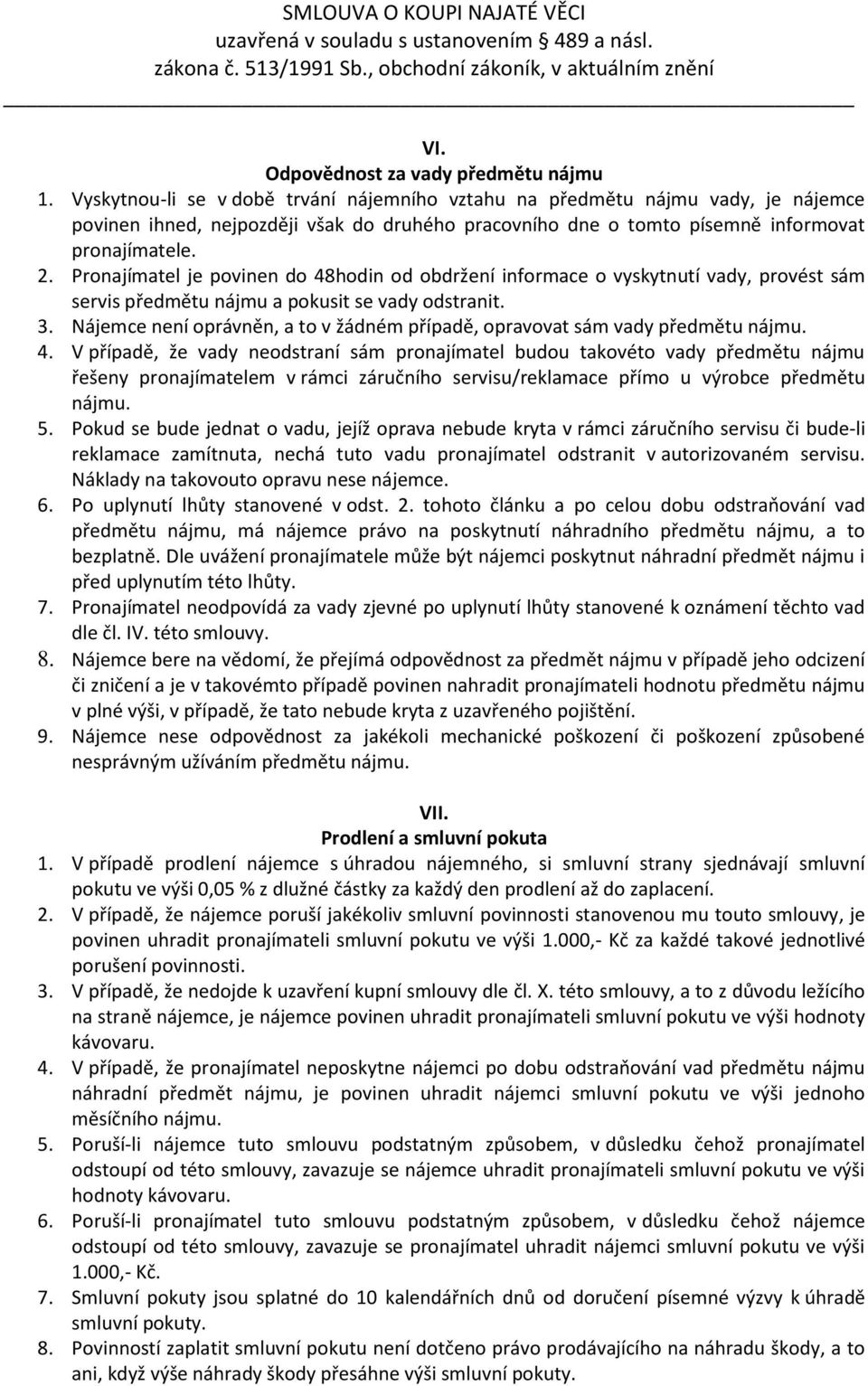 SMLOUVA O KOUPI NAJATÉ VĚCI
uzavřená v souladu s ustanovením § 489 a násl. zákona č. 513/1991 Sb., obchodní zákoník, v aktuálním znění

VI.
Odpovědnost za vady předmětu nájmu

1. Vyskytnou-li se v době trvání nájemního vztahu na předmětu nájmu vady, je nájemce povinen ihned, nejpozději však do druhého pracovního dne o tomto písemně informovat pronajímatele.
2. Pronajímatel je povinen do 48hodin od obdržení informace o vyskytnutí vady, provést sám servis předmětu nájmu a pokusit se vady odstranit.
3. Nájemce není oprávněn, a to v žádném případě, opravovat sám vady předmětu nájmu.
4. V případě, že vady neodstraní sám pronajímatel budou takovéto vady předmětu nájmu řešeny pronajímatelem v rámci záručního servisu/reklamace přímo u výrobce předmětu nájmu.
5. Pokud se bude jednat o vadu, jejíž oprava nebude kryta v rámci záručního servisu či bude-li reklamace zamítnuta, nechá tuto vadu pronajímatel odstranit v autorizovaném servisu. Náklady na takovouto opravu nese nájemce.
6. Po uplynutí lhůty stanovené v odst. 2. tohoto článku a po celou dobu odstraňování vad předmětu nájmu, má nájemce právo na poskytnutí náhradního předmětu nájmu, a to bezplatně. Dle uvážení pronajímatele může být nájemci poskytnut náhradní předmět nájmu i před uplynutím této lhůty.
7. Pronajímatel neodpovídá za vady zjevné po uplynutí lhůty stanovené k oznámení těchto vad dle čl. IV. této smlouvy.
8. Nájemce bere na vědomí, že přejímá odpovědnost za předmět nájmu v případě jeho odcizení či zničení a je v takovémto případě povinen nahradit pronajímateli hodnotu předmětu nájmu v plné výši, v případě, že tato nebude kryta z uzavřeného pojištění.
9. Nájemce nese odpovědnost za jakékoli mechanické poškození či poškození způsobené nesprávným užíváním předmětu nájmu.

VII.
Prodlení a smluvní pokuta

1. V případě prodlení nájemce s úhradou nájemného, si smluvní strany sjednávají smluvní pokutu ve výši 0,05 % z dlužné částky za každý den prodlení až do zaplacení.
2. V případě, že nájemce poruší jakékoliv smluvní povinnosti stanovenou mu touto smlouvy, je povinen uhradit pronajímateli smluvní pokutu ve výši 1.000,- Kč za každé takové jednotlivé porušení povinnosti.
3. V případě, že nedojde k uzavření kupní smlouvy dle čl. X. této smlouvy, a to z důvodu ležícího na straně nájemce, je nájemce povinen uhradit pronajímateli smluvní pokutu ve výši hodnoty kávovaru.
4. V případě, že pronajímatel neposkytne nájemci po dobu odstraňování vad předmětu nájmu náhradní předmět nájmu, je povinen uhradit nájemci smluvní pokutu ve výši jednoho měsíčního nájmu.
5. Poruší-li nájemce tuto smlouvu podstatným způsobem, v důsledku čehož pronajímatel odstoupí od této smlouvy, zavazuje se nájemce uhradit pronajímateli smluvní pokutu ve výši hodnoty kávovaru.
6. Poruší-li pronajímatel tuto smlouvu podstatným způsobem, v důsledku čehož nájemce odstoupí od této smlouvy, zavazuje se pronajímatel uhradit nájemci smluvní pokutu ve výši 1.000,- Kč.
7. Smluvní pokuty jsou splatné do 10 kalendářních dnů od doručení písemné výzvy k úhradě smluvní pokuty.
8. Povinností zaplatit smluvní pokutu není dotčeno právo prodávajícího na náhradu škody, a to ani, když výše náhrady škody přesáhne výši smluvní pokuty.